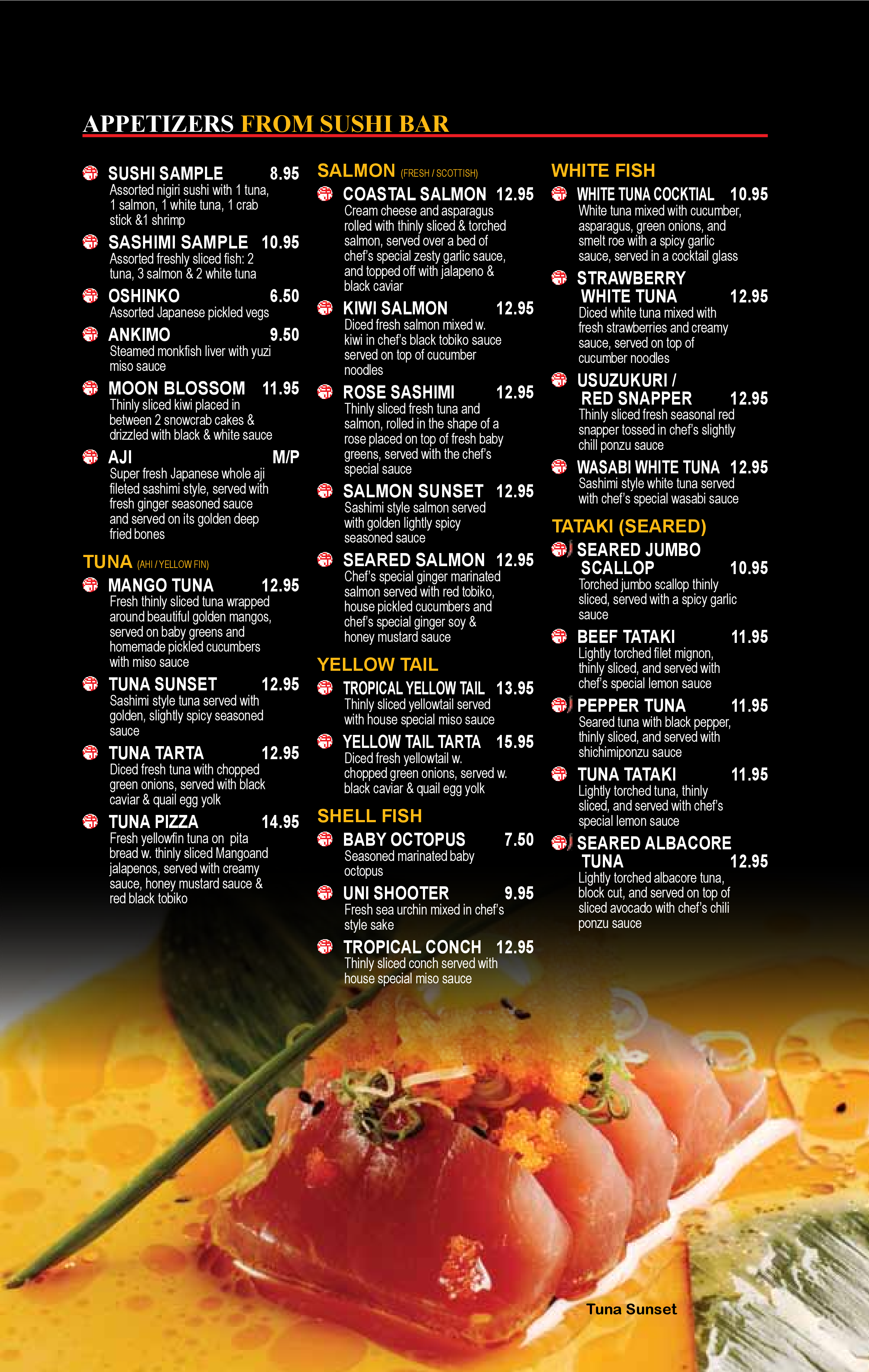 APPETIZERS FROM SUSHI BAR

SUSHI SAMPLE 8.95
Assorted nigiri sushi with 1 tuna, 1 salmon, 1 white tuna, 1 crab stick &1 shrimp

SASHIMI SAMPLE 10.95
Assorted freshly sliced fish: 2 tuna, 3 salmon & 2 white tuna

OSHINKO 6.50
Assorted Japanese pickled vegs

ANKIMO 9.50
Steamed monkfish liver with yuzi miso sauce

MOON BLOSSOM 11.95
Thinly sliced kiwi placed in between 2 snowcrab cakes & drizzled with black & white sauce

AJI M/P
Super fresh Japanese whole aji fileted sashimi style, served with fresh ginger seasoned sauce and served on its golden deep fried bones

TUNA (AHI / YELLOW FIN)

MANGO TUNA 12.95
Fresh thinly sliced tuna wrapped around beautiful golden mangos, served on baby greens and homemade pickled cucumbers with miso sauce

TUNA SUNSET 12.95
Sashimi style tuna served with golden, slightly spicy seasoned sauce

TUNA TARTA 12.95
Diced fresh tuna with chopped green onions, served with black caviar & quail egg yolk

TUNA PIZZA 14.95
Fresh yellowfin tuna on pita bread w. thinly sliced Mangoand jalapenos, served with creamy sauce, honey mustard sauce & red black tobiko

SALMON (FRESH / SCOTTISH)

COASTAL SALMON 12.95
Cream cheese and asparagus rolled with thinly sliced & torched salmon, served over a bed of chef's special zesty garlic sauce, and topped off with jalapeno & black caviar

KIWI SALMON 12.95
Diced fresh salmon mixed w. kiwi in chef's black tobiko sauce served on top of cucumber noodles

ROSE SASHIMI 12.95
Thinly sliced fresh tuna and salmon, rolled in the shape of a rose placed on top of fresh baby greens, served with the chef's special sauce

SALMON SUNSET 12.95
Sashimi style salmon served with golden lightly spicy seasoned sauce

SEARED SALMON 12.95
Chef's special ginger marinated salmon served with red tobiko, house pickled cucumbers and chef's special ginger soy & honey mustard sauce

YELLOW TAIL

TROPICAL YELLOW TAIL 13.95
Thinly sliced yellowtail served with house special miso sauce

YELLOW TAIL TARTA 15.95
Diced fresh yellowtail w. chopped green onions, served w. black caviar & quail egg yolk

SHELL FISH

BABY OCTOPUS 7.50
Seasoned marinated baby octopus

UNI SHOOTER 9.95
Fresh sea urchin mixed in chef's style sake

TROPICAL CONCH 12.95
Thinly sliced conch served with house special miso sauce

WHITE FISH

WHITE TUNA COCKTIAL 10.95
White tuna mixed with cucumber, asparagus, green onions, and smelt roe with a spicy garlic sauce, served in a cocktail glass

STRAWBERRY WHITE TUNA 12.95
Diced white tuna mixed with fresh strawberries and creamy sauce, served on top of cucumber noodles

USUZUKURI / RED SNAPPER 12.95
Thinly sliced fresh seasonal red snapper tossed in chef's slightly chill ponzu sauce

WASABI WHITE TUNA 12.95
Sashimi style white tuna served with chef's special wasabi sauce

TATAKI (SEARED)

SEARED JUMBO SCALLOP 10.95
Torched jumbo scallop thinly sliced, served with a spicy garlic sauce

BEEF TATAKI 11.95
Lightly torched filet mignon, thinly sliced, and served with chef's special lemon sauce

PEPPER TUNA 11.95
Seared tuna with black pepper, thinly sliced, and served with shichimiponzu sauce

TUNA TATAKI 11.95
Lightly torched tuna, thinly sliced, and served with chef's special lemon sauce

SEARED ALBACORE TUNA 12.95
Lightly torched albacore tuna, block cut, and served on top of sliced avocado with chef's chili ponzu sauce

Tuna Sunset